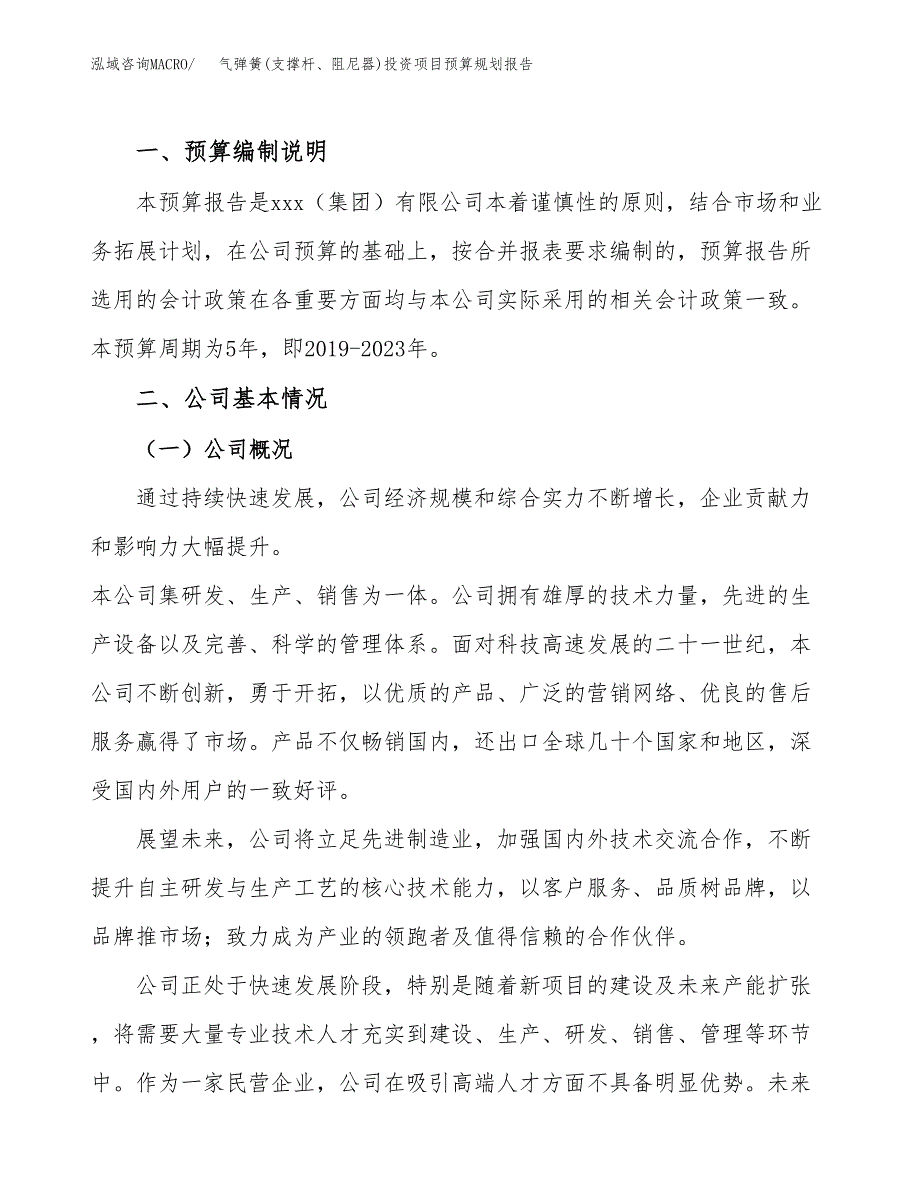 泓域咨询MACRO/　　气弹簧(支撑杆、阻尼器)投资项目预算规划报告

一、预算编制说明

本预算报告是xxx（集团）有限公司本着谨慎性的原则，结合市场和业务拓展计划，在公司预算的基础上，按合并报表要求编制的，预算报告所选用的会计政策在各重要方面均与本公司实际采用的相关会计政策一致。本预算周期为5年，即2019-2023年。

二、公司基本情况

（一）公司概况

通过持续快速发展，公司经济规模和综合实力不断增长，企业贡献力和影响力大幅提升。

本公司集研发、生产、销售为一体。公司拥有雄厚的技术力量，先进的生产设备以及完善、科学的管理体系。面对科技高速发展的二十一世纪，本公司不断创新，勇于开拓，以优质的产品、广泛的营销网络、优良的售后服务赢得了市场。产品不仅畅销国内，还出口全球几十个国家和地区，深受国内外用户的一致好评。

展望未来，公司将立足先进制造业，加强国内外技术交流合作，不断提升自主研发与生产工艺的核心技术能力，以客户服务、品质树品牌，以品牌推市场；致力成为产业的领跑者及值得信赖的合作伙伴。

公司正处于快速发展阶段，特别是随着新项目的建设及未来产能扩张，将需要大量专业技术人才充实到建设、生产、研发、销售、管理等环节中。作为一家民营企业，公司在吸引高端人才方面不具备明显优势。未来